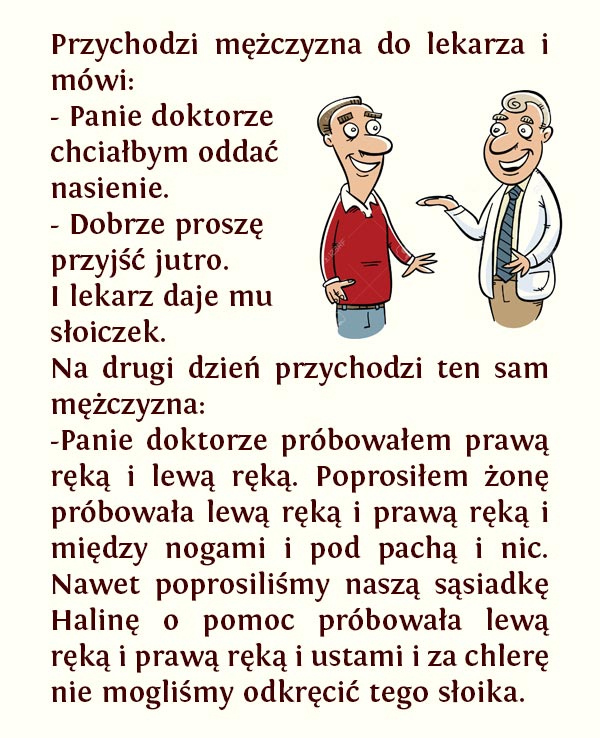 Przychodzi mężczyzna do lekarza i mówi:

- Panie doktorze chciałbym oddać nasienie.

- Dobrze proszę przyjść jutro.

I lekarz daje mu słoiczek.

Na drugi dzień przychodzi ten sam mężczyzna:

-Panie doktorze próbowałem prawą ręką i lewą ręką. Poprosiłem żonę próbowała lewą ręką i prawą ręką i między nogami i pod pachą i nic. Nawet poprosiliśmy naszą sąsiadkę Halinę o pomoc próbowała lewą ręką i prawą ręką i ustami i za chlerę nie mogliśmy odkręcić tego słoika.